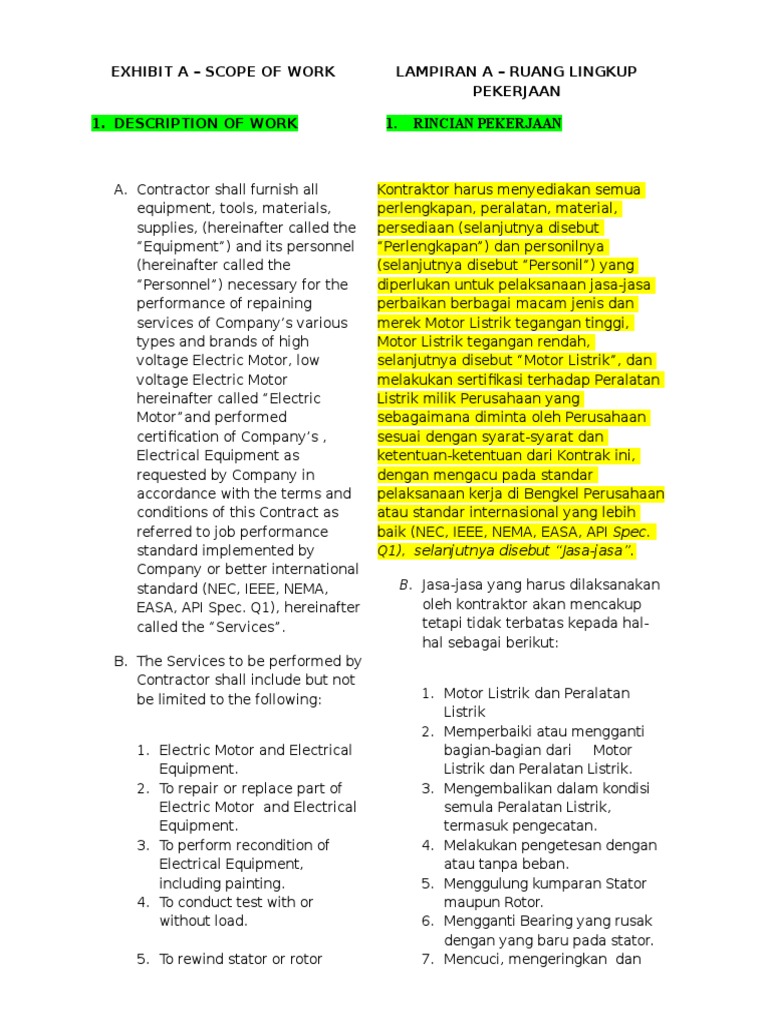 EXHIBIT A – SCOPE OF WORK

1. DESCRIPTION OF WORK

A. Contractor shall furnish all equipment, tools, materials, supplies, (hereinafter called the "Equipment") and its personnel (hereinafter called the "Personnel") necessary for the performance of repaining services of Company's various types and brands of high voltage Electric Motor, low voltage Electric Motor hereinafter called "Electric Motor"and performed certification of Company's , Electrical Equipment as requested by Company in accordance with the terms and conditions of this Contract as referred to job performance standard implemented by Company or better international standard (NEC, IEEE, NEMA, EASA, API Spec. Q1), hereinafter called the "Services".

B. The Services to be performed by Contractor shall include but not be limited to the following:

1. Electric Motor and Electrical Equipment.
2. To repair or replace part of Electric Motor and Electrical Equipment.
3. To perform recondition of Electrical Equipment, including painting.
4. To conduct test with or without load.
5. To rewind stator or rotor

LAMPIRAN A – RUANG LINGKUP PEKERJAAN

1. RINCIAN PEKERJAAN

Kontraktor harus menyediakan semua perlengkapan, peralatan, material, persediaan (selanjutnya disebut "Perlengkapan") dan personilnya (selanjutnya disebut "Personil") yang diperlukan untuk pelaksanaan jasa-jasa perbaikan berbagai macam jenis dan merek Motor Listrik tegangan tinggi, Motor Listrik tegangan rendah, selanjutnya disebut "Motor Listrik", dan melakukan sertifikasi terhadap Peralatan Listrik milik Perusahaan yang sebagaimana diminta oleh Perusahaan sesuai dengan syarat-syarat dan ketentuan-ketentuan dari Kontrak ini, dengan mengacu pada standar pelaksanaan kerja di Bengkel Perusahaan atau standar internasional yang lebih baik (NEC, IEEE, NEMA, EASA, API Spec. Q1), selanjutnya disebut "Jasa-jasa".

B. Jasa-jasa yang harus dilaksanakan oleh kontraktor akan mencakup tetapi tidak terbatas kepada hal-hal sebagai berikut:

1. Motor Listrik dan Peralatan Listrik
2. Memperbaiki atau mengganti bagian-bagian dari Motor Listrik dan Peralatan Listrik.
3. Mengembalikan dalam kondisi semula Peralatan Listrik, termasuk pengecatan.
4. Melakukan pengetesan dengan atau tanpa beban.
5. Menggulung kumparan Stator maupun Rotor.
6. Mengganti Bearing yang rusak dengan yang baru pada stator.
7. Mencuci, mengeringkan dan